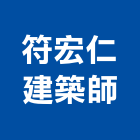 符宏仁
建築師